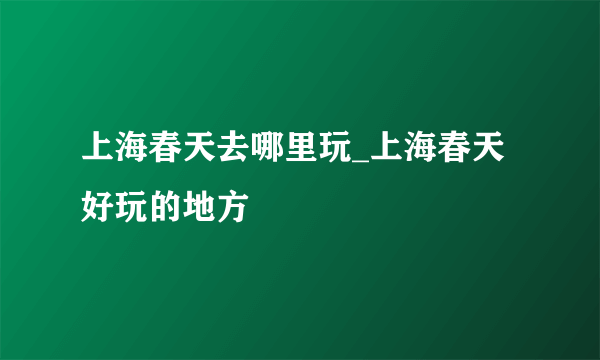 上海春天去哪里玩_上海春天好玩的地方